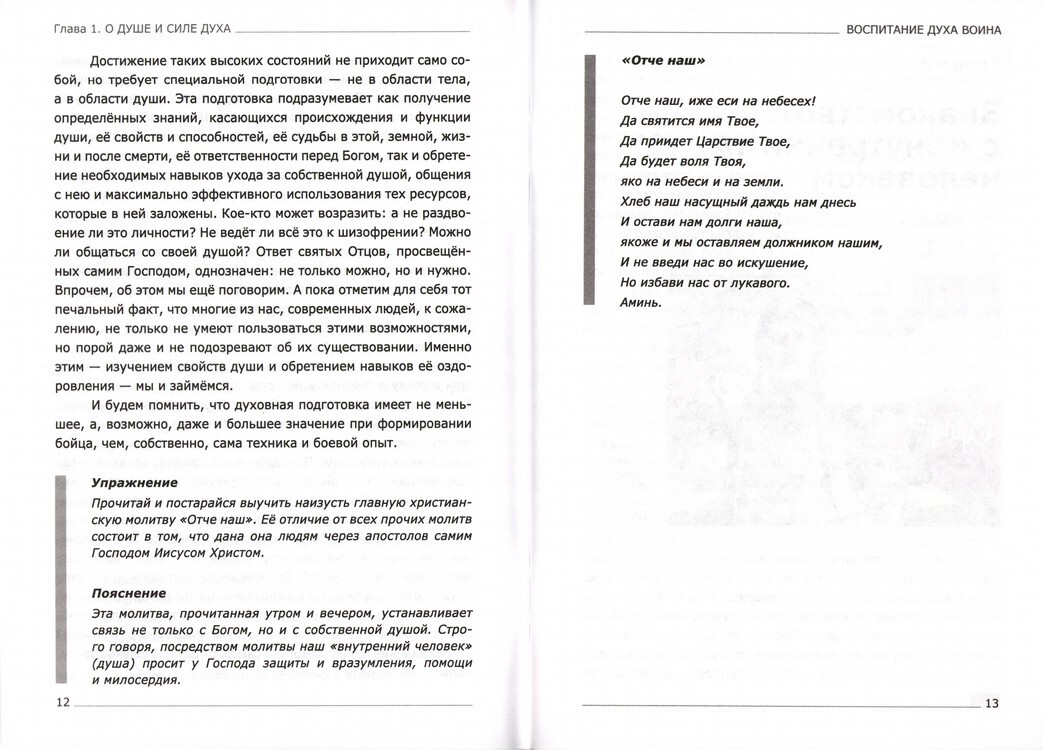 Глава 1. О ДУШЕ И СИЛЕ ДУХА

Достижение таких высоких состояний не приходит само собой, но требует специальной подготовки — не в области тела, а в области души. Эта подготовка подразумевает как получение определённых знаний, касающихся происхождения и функции души, её свойств и способностей, её судьбы в этой, земной, жизни и после смерти, её ответственности перед Богом, так и обретение необходимых навыков ухода за собственной душой, общения с нею и максимально эффективного использования тех ресурсов, которые в ней заложены. Кое-кто может возразить: а не раздвоение ли это личности? Не ведёт ли всё это к шизофрении? Можно ли общаться со своей душой? Ответ святых Отцов, просвещённых самим Господом, однозначен: не только можно, но и нужно. Впрочем, об этом мы ещё поговорим. А пока отметим для себя тот печальный факт, что многие из нас, современных людей, к сожалению, не только не умеют пользоваться этими возможностями, но порой даже и не подозревают об их существовании. Именно этим — изучением свойств души и обретением навыков её оздоровления — мы и займёмся.

И будем помнить, что духовная подготовка имеет не меньшее, а, возможно, даже и большее значение при формировании бойца, чем, собственно, сама техника и боевой опыт.

Упражнение

Прочитай и постарайся выучить наизусть главную христианскую молитву «Отче наш». Её отличие от всех прочих молитв состоит в том, что дана она людям через апостолов самим Господом Иисусом Христом.

Пояснение

Эта молитва, прочитанная утром и вечером, устанавливает связь не только с Богом, но и с собственной душой. Строго говоря, посредством молитвы наш «внутренний человек» (душа) просит у Господа защиты и вразумления, помощи и милосердия.

12

ВОСПИТАНИЕ ДУХА ВОИНА

«Отче наш»

Отче наш, иже еси на небесех!
Да святится имя Твое,
Да приидет Царствие Твое,
Да будет воля Твоя,
яко на небеси и на земли.
Хлеб наш насущный даждь нам днесь
И остави нам долги наша,
якоже и мы оставляем должником нашим,
И не введи нас во искушение,
Но избави нас от лукавого.
Аминь.

13